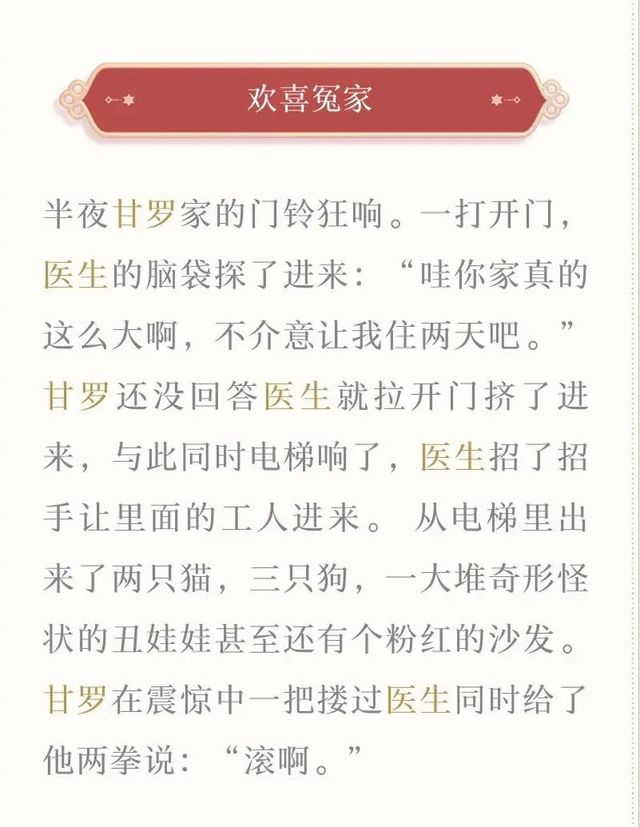 欢喜冤家

半夜甘罗家的门铃狂响。一打开门，医生的脑袋探了进来：“哇你家真的这么大啊，不介意让我住两天吧。”甘罗还没回答医生就拉开门挤了进来，与此同时电梯响了，医生招了招手让里面的工人进来。从电梯里出来了两只猫，三只狗，一大堆奇形怪状的丑娃娃甚至还有个粉红的沙发。甘罗在震惊中一把搂过医生同时给了他两拳说：“滚啊。”